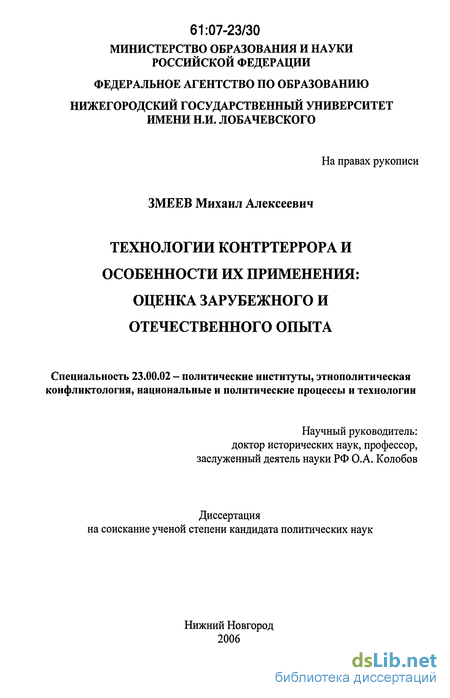 61:07-23/30

МИНИСТЕРСТВО ОБРАЗОВАНИЯ И НАУКИ РОССИЙСКОЙ ФЕДЕРАЦИИ

ФЕДЕРАЛЬНОЕ АГЕНТСТВО ПО ОБРАЗОВАНИЮ

НИЖЕГОРОДСКИЙ ГОСУДАРСТВЕННЫЙ УНИВЕРСИТЕТ ИМЕНИ Н.И. ЛОБАЧЕВСКОГО

На правах рукописи

ЗМЕЕВ Михаил Алексеевич

ТЕХНОЛОГИИ КОНТРТЕРРОРА И ОСОБЕННОСТИ ИХ ПРИМЕНЕНИЯ: ОЦЕНКА ЗАРУБЕЖНОГО И ОТЕЧЕСТВЕННОГО ОПЫТА

Специальность 23.00.02 – политические институты, этнополитическая конфликтология, национальные и политические процессы и технологии

Научный руководитель:
доктор исторических наук, профессор,
заслуженный деятель науки РФ О.А. Колобов

Диссертация
на соискание ученой степени кандидата политических наук

Нижний Новгород
2006

dsLib.net
библиотека диссертаций